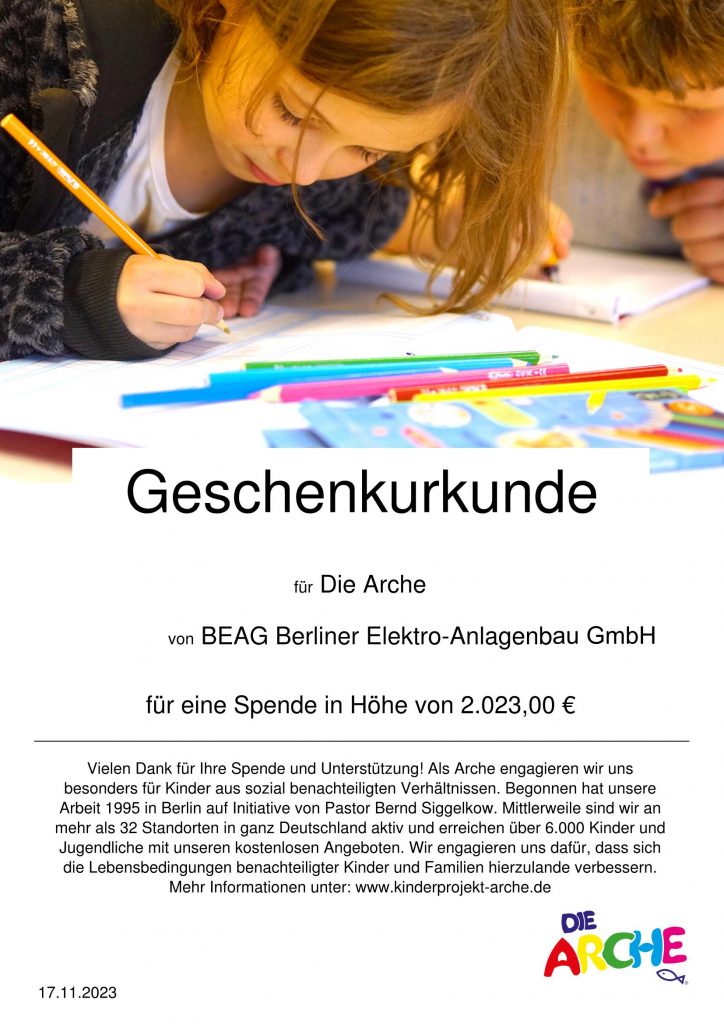 Geschenkurkunde

für Die Arche

von BEAG Berliner Elektro-Anlagenbau GmbH

für eine Spende in Höhe von 2.023,00 €

Vielen Dank für Ihre Spende und Unterstützung! Als Arche engagieren wir uns besonders für Kinder aus sozial benachteiligten Verhältnissen. Begonnen hat unsere Arbeit 1995 in Berlin auf Initiative von Pastor Bernd Siggelkow. Mittlerweile sind wir an mehr als 32 Standorten in ganz Deutschland aktiv und erreichen über 6.000 Kinder und Jugendliche mit unseren kostenlosen Angeboten. Wir engagieren uns dafür, dass sich die Lebensbedingungen benachteiligter Kinder und Familien hierzulande verbessern. Mehr Informationen unter: www.kinderprojekt-arche.de

DIE ARCHE

17.11.2023